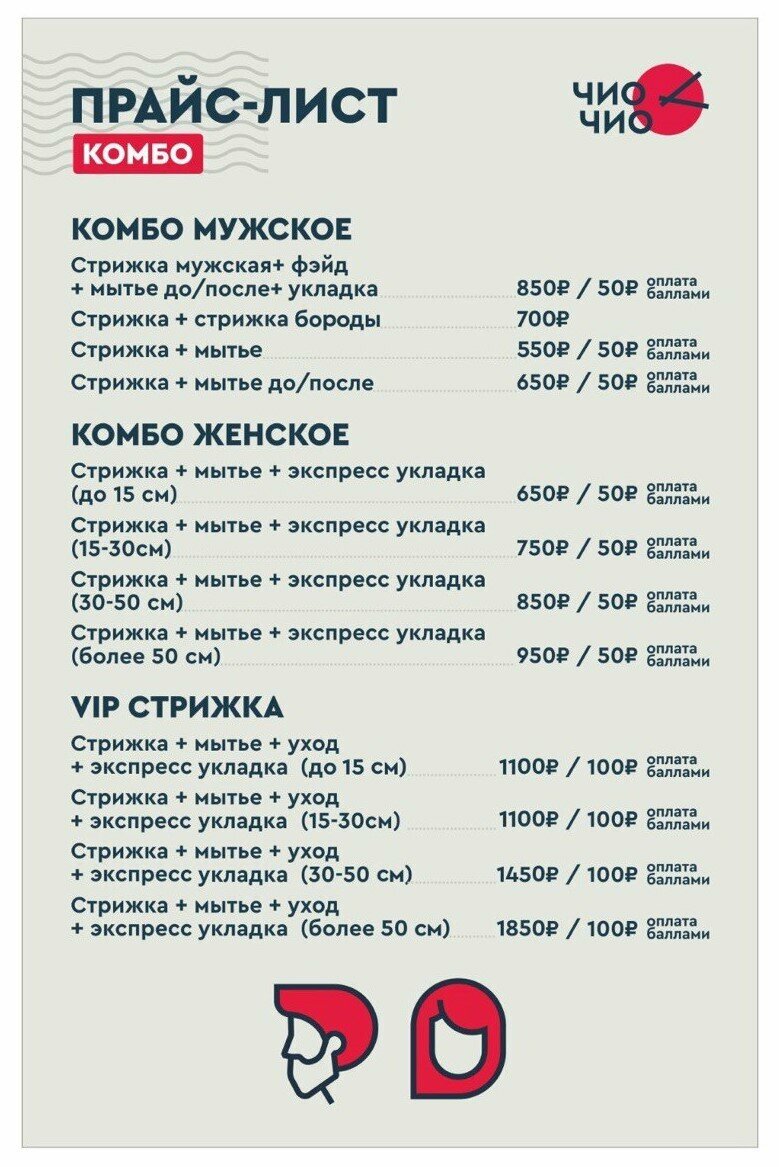 ПРАЙС-ЛИСТ
КОМБО

ЧИО ЧИО

КОМБО МУЖСКОЕ
Стрижка мужская+ фэйд + мытье до/после+ укладка 850₽ / 50₽ оплата баллами
Стрижка + стрижка бороды 700₽
Стрижка + мытье 550₽ / 50₽ оплата баллами
Стрижка + мытье до/после 650₽ / 50₽ оплата баллами

КОМБО ЖЕНСКОЕ
Стрижка + мытье + экспресс укладка (до 15 см) 650₽ / 50₽ оплата баллами
Стрижка + мытье + экспресс укладка (15-30см) 750₽ / 50₽ оплата баллами
Стрижка + мытье + экспресс укладка (30-50 см) 850₽ / 50₽ оплата баллами
Стрижка + мытье + экспресс укладка (более 50 см) 950₽ / 50₽ оплата баллами

VIP СТРИЖКА
Стрижка + мытье + уход + экспресс укладка (до 15 см) 1100₽ / 100₽ оплата баллами
Стрижка + мытье + уход + экспресс укладка (15-30см) 1100₽ / 100₽ оплата баллами
Стрижка + мытье + уход + экспресс укладка (30-50 см) 1450₽ / 100₽ оплата баллами
Стрижка + мытье + уход + экспресс укладка (более 50 см) 1850₽ / 100₽ оплата баллами